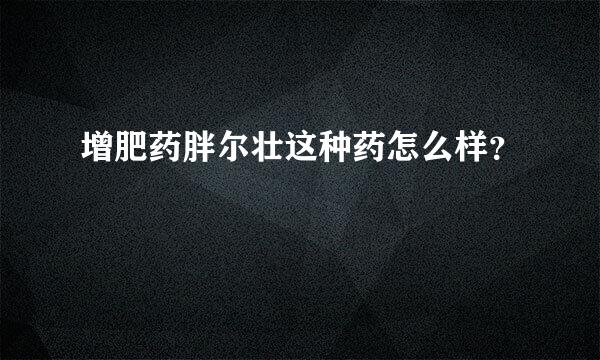 增肥药胖尔壮这种药怎么样?